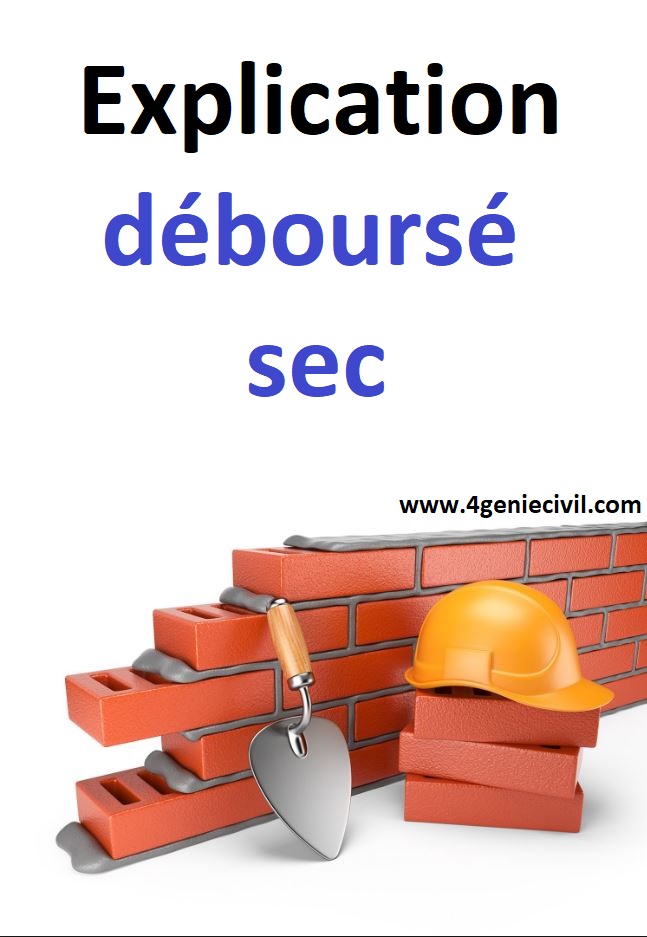 Explication
déboursé
sec

www.4geniecivil.com